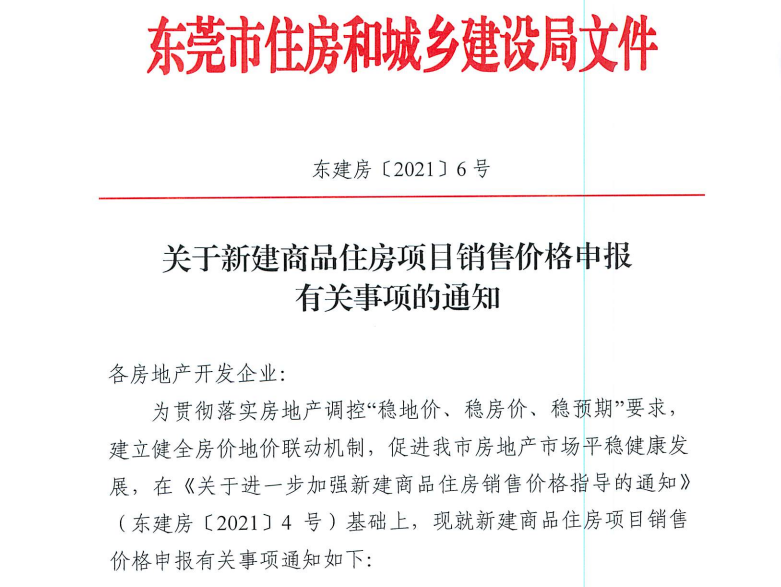 东莞市住房和城乡建设局文件

东建房〔2021〕6号

关于新建商品住房项目销售价格申报有关事项的通知

各房地产开发企业:

为贯彻落实房地产调控“稳地价、稳房价、稳预期”要求，建立健全房价地价联动机制，促进我市房地产市场平稳健康发展，在《关于进一步加强新建商品住房销售价格指导的通知》（东建房〔2021〕4 号）基础上，现就新建商品住房项目销售价格申报有关事项通知如下: